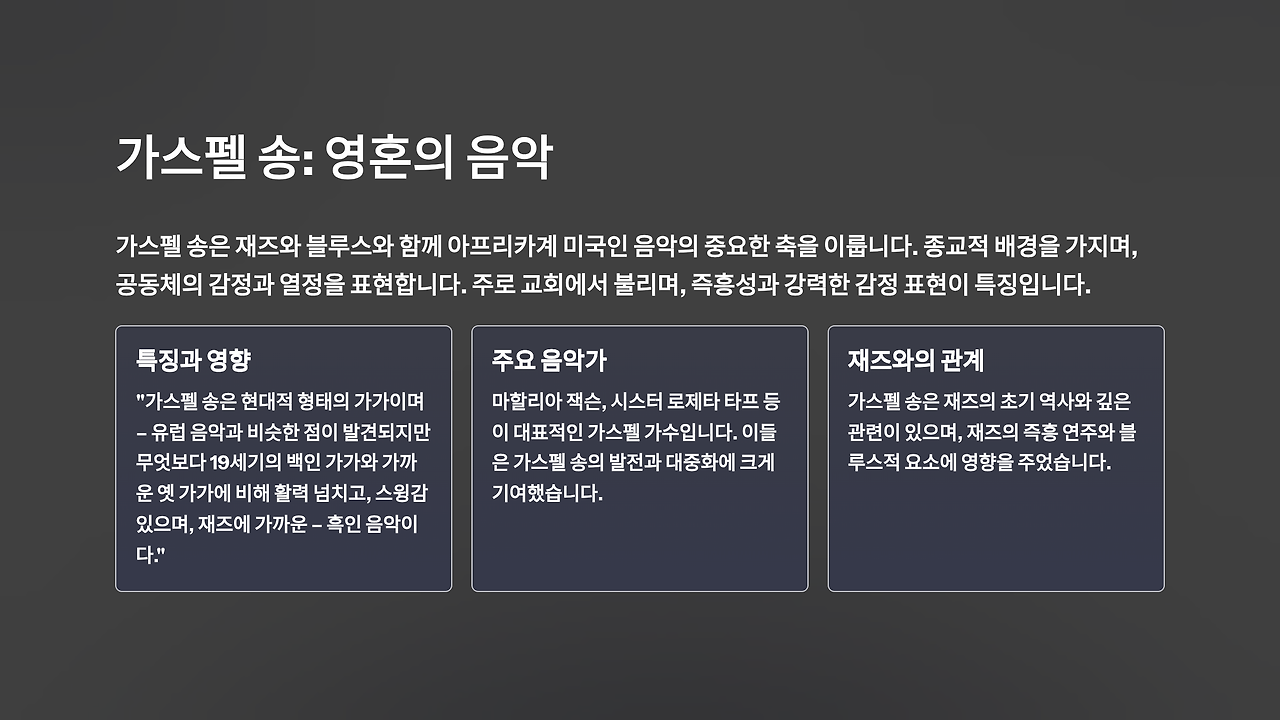 가스펠 송: 영혼의 음악

가스펠 송은 재즈와 블루스와 함께 아프리카계 미국인 음악의 중요한 축을 이룹니다. 종교적 배경을 가지며, 공동체의 감정과 열정을 표현합니다. 주로 교회에서 불리며, 즉흥성과 강력한 감정 표현이 특징입니다.

특징과 영향

"가스펠 송은 현대적 형태의 가가이며 – 유럽 음악과 비슷한 점이 발견되지만 무엇보다 19세기의 백인 가가와 가까운 옛 가가에 비해 활력 넘치고, 스윙감 있으며, 재즈에 가까운 – 흑인 음악이다."

주요 음악가

마할리아 잭슨, 시스터 로제타 타프 등이 대표적인 가스펠 가수입니다. 이들은 가스펠 송의 발전과 대중화에 크게 기여했습니다.

재즈와의 관계

가스펠 송은 재즈의 초기 역사와 깊은 관련이 있으며, 재즈의 즉흥 연주와 블루스적 요소에 영향을 주었습니다.